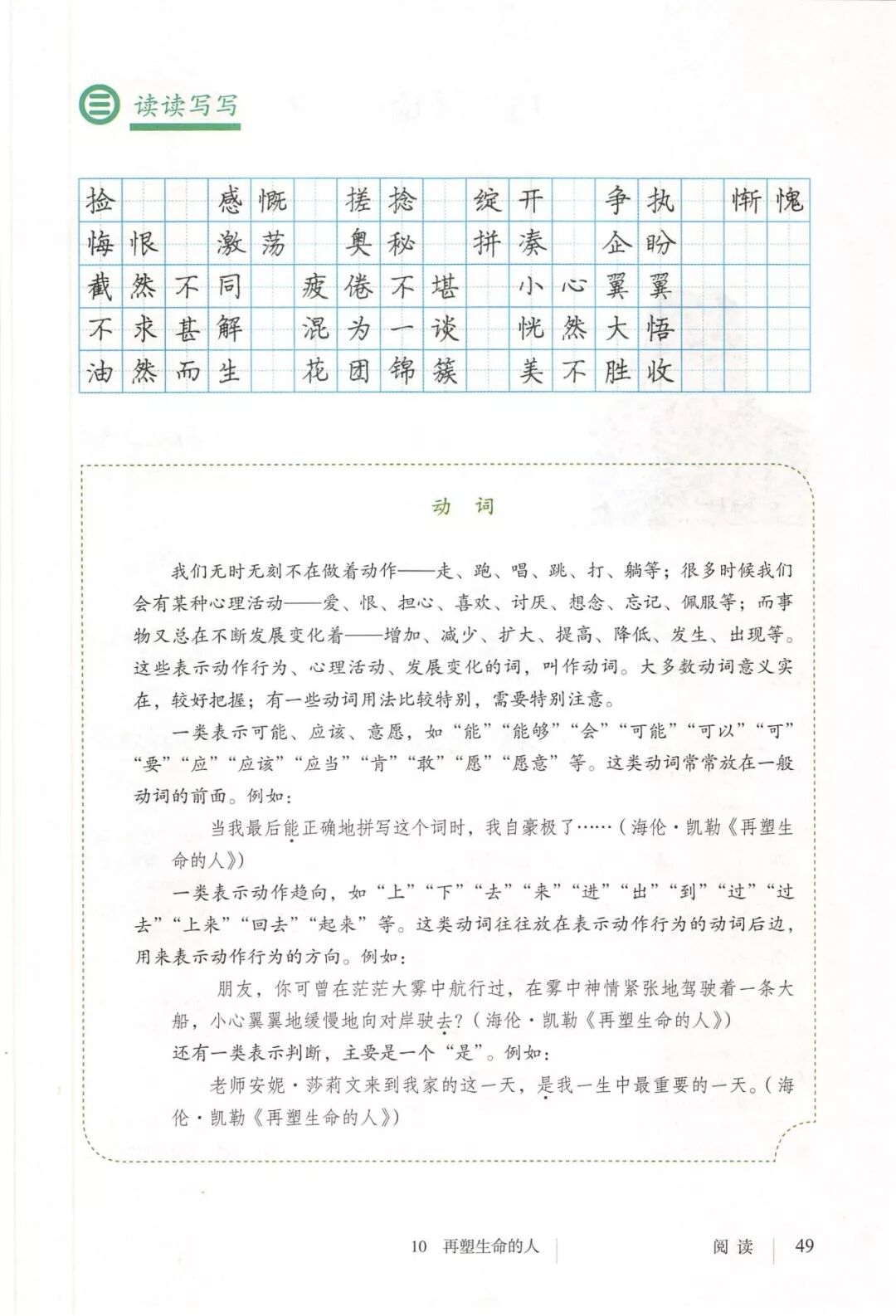 三 读读写写

捡　感慨　搓捻　绽开　争执　惭愧
悔恨　激荡　奥秘　拼凑　企盼
截然不同　疲倦不堪　小心翼翼
不求甚解　混为一谈　恍然大悟
油然而生　花团锦簇　美不胜收

动　词

我们无时无刻不在做着动作——走、跑、唱、跳、打、躺等；很多时候我们会有某种心理活动——爱、恨、担心、喜欢、讨厌、想念、忘记、佩服等；而事物又总在不断发展变化着——增加、减少、扩大、提高、降低、发生、出现等。这些表示动作行为、心理活动、发展变化的词，叫作动词。大多数动词意义实在，较好把握；有一些动词用法比较特别，需要特别注意。

一类表示可能、应该、意愿，如“能”“能够”“会”“可能”“可以”“可”“要”“应”“应该”“应当”“肯”“敢”“愿”“愿意”等。这类动词常常放在一般动词的前面。例如：

当我最后能正确地拼写这个词时，我自豪极了……（海伦·凯勒《再塑生命的人》）

一类表示动作趋向，如“上”“下”“去”“来”“进”“出”“到”“过”“过去”“上来”“回去”“起来”等。这类动词往往放在表示动作行为的动词后边，用来表示动作行为的方向。例如：

朋友，你可曾在茫茫大雾中航行过，在雾中神情紧张地驾驶着一条大船，小心翼翼地缓慢地向对岸驶去？（海伦·凯勒《再塑生命的人》）

还有一类表示判断，主要是一个“是”。例如：

老师安妮·莎莉文来到我家的这一天，是我一生中最重要的一天。（海伦·凯勒《再塑生命的人》）

10　再塑生命的人　阅读　49